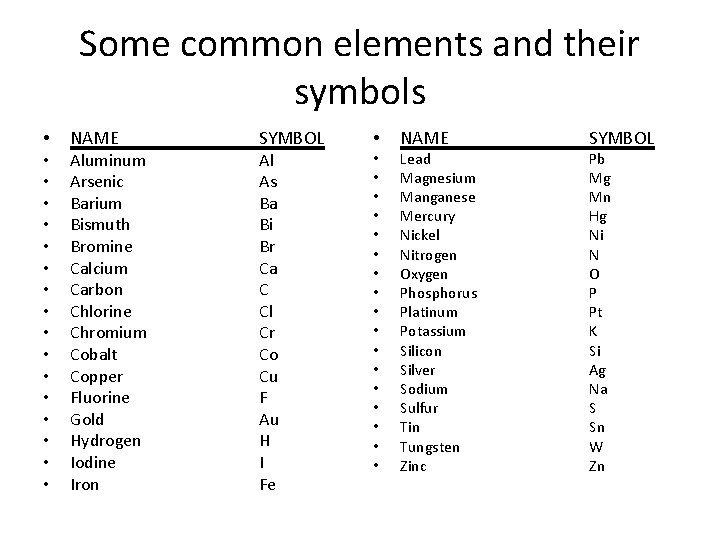 Some common elements and their symbols

| NAME | SYMBOL |
|---|---|
| Aluminum | Al |
| Arsenic | As |
| Barium | Ba |
| Bismuth | Bi |
| Bromine | Br |
| Calcium | Ca |
| Carbon | C |
| Chlorine | Cl |
| Chromium | Cr |
| Cobalt | Co |
| Copper | Cu |
| Fluorine | F |
| Gold | Au |
| Hydrogen | H |
| Iodine | I |
| Iron | Fe |

| NAME | SYMBOL |
|---|---|
| Lead | Pb |
| Magnesium | Mg |
| Manganese | Mn |
| Mercury | Hg |
| Nickel | Ni |
| Nitrogen | N |
| Oxygen | O |
| Phosphorus | P |
| Platinum | Pt |
| Potassium | K |
| Silicon | Si |
| Silver | Ag |
| Sodium | Na |
| Sulfur | S |
| Tin | Sn |
| Tungsten | W |
| Zinc | Zn |